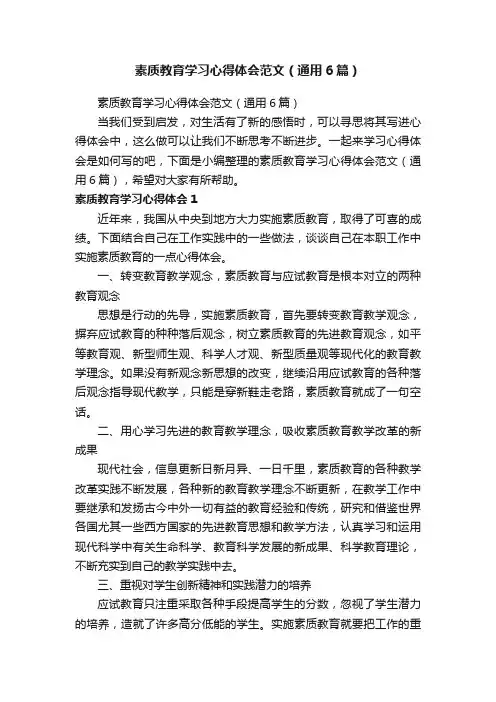 素质教育学习心得体会范文（通用6篇）

素质教育学习心得体会范文（通用6篇）

当我们受到启发，对生活有了新的感悟时，可以寻思将其写进心得体会中，这么做可以让我们不断思考不断进步。一起来学习心得体会是如何写的吧，下面是小编整理的素质教育学习心得体会范文（通用6篇），希望对大家有所帮助。

素质教育学习心得体会1

近年来，我国从中央到地方大力实施素质教育，取得了可喜的成绩。下面结合自己在工作实践中的一些做法，谈谈自己在本职工作中实施素质教育的一点心得体会。

一、转变教育教学观念，素质教育与应试教育是根本对立的两种教育观念

思想是行动的先导，实施素质教育，首先要转变教育教学观念，摒弃应试教育的种种落后观念，树立素质教育的先进教育观念，如平等教育观、新型师生观、科学人才观、新型质量观等现代化的教育教学理念。如果没有新观念新思想的改变，继续沿用应试教育的各种落后观念指导现代教学，只能是穿新鞋走老路，素质教育就成了一句空话。

二、用心学习先进的教育教学理念，吸收素质教育教学改革的新成果

现代社会，信息更新日新月异、一日千里，素质教育的各种教学改革实践不断发展，各种新的教育教学理念不断更新，在教学工作中要继承和发扬古今中外一切有益的教育经验和传统，研究和借鉴世界各国尤其一些西方国家的先进教育思想和教学方法，认真学习和运用现代科学中有关生命科学、教育科学发展的新成果、科学教育理论，不断充实到自己的教学实践中去。

三、重视对学生创新精神和实践潜力的培养

应试教育只注重采取各种手段提高学生的分数，忽视了学生潜力的培养，造就了许多高分低能的学生。实施素质教育就要把工作的重